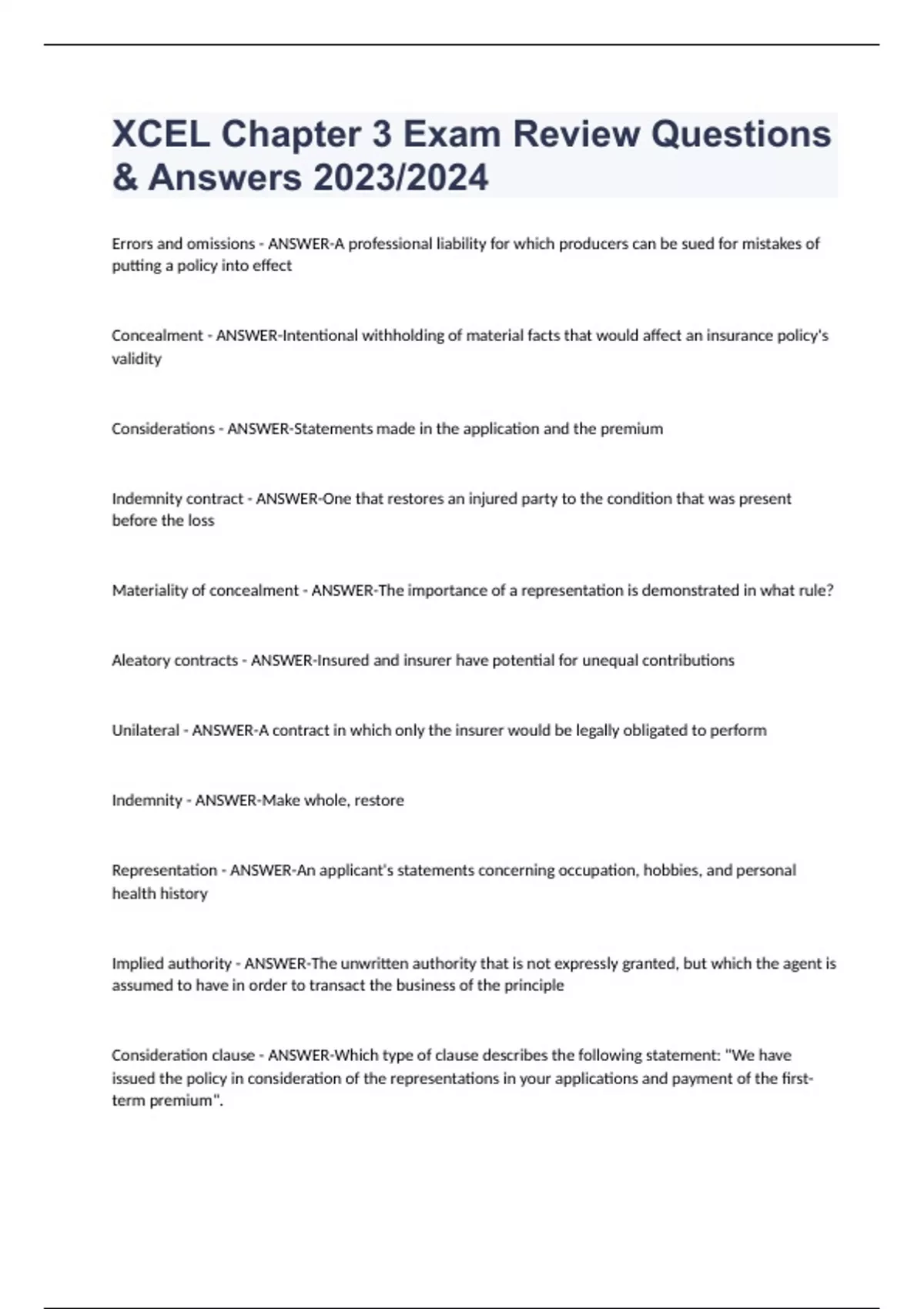 XCEL Chapter 3 Exam Review Questions & Answers 2023/2024

Errors and omissions - ANSWER-A professional liability for which producers can be sued for mistakes of putting a policy into effect

Concealment - ANSWER-Intentional withholding of material facts that would affect an insurance policy's validity

Considerations - ANSWER-Statements made in the application and the premium

Indemnity contract - ANSWER-One that restores an injured party to the condition that was present before the loss

Materiality of concealment - ANSWER-The importance of a representation is demonstrated in what rule?

Aleatory contracts - ANSWER-Insured and insurer have potential for unequal contributions

Unilateral - ANSWER-A contract in which only the insurer would be legally obligated to perform

Indemnity - ANSWER-Make whole, restore

Representation - ANSWER-An applicant's statements concerning occupation, hobbies, and personal health history

Implied authority - ANSWER-The unwritten authority that is not expressly granted, but which the agent is assumed to have in order to transact the business of the principle

Consideration clause - ANSWER-Which type of clause describes the following statement: "We have issued the policy in consideration of the representations in your applications and payment of the first-term premium".